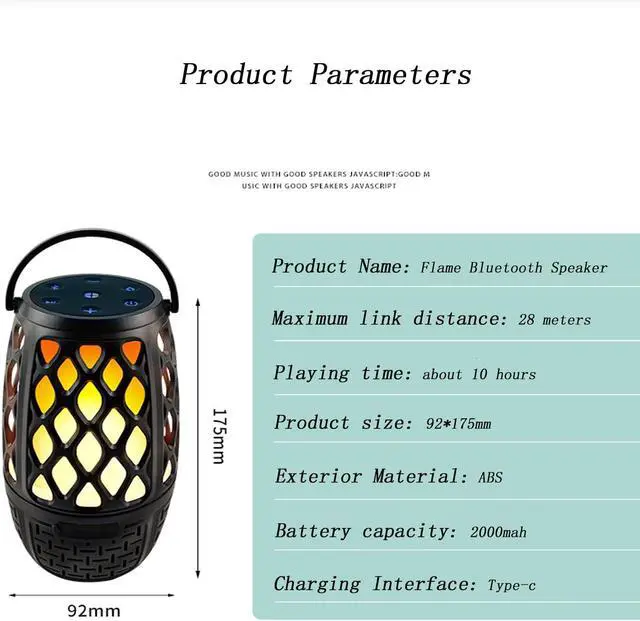 Product Parameters

GOOD MUSIC WITH GOOD SPEAKERS JAVASCRIPT:GOOD M
USIC WITH GOOD SPEAKERS JAVASCRIPT

175mm

92mm

Product Name: Flame Bluetooth Speaker

Maximum link distance: 28 meters

Playing time: about 10 hours

Product size: 92*175mm

Exterior Material: ABS

Battery capacity: 2000mah

Charging Interface: Type-c